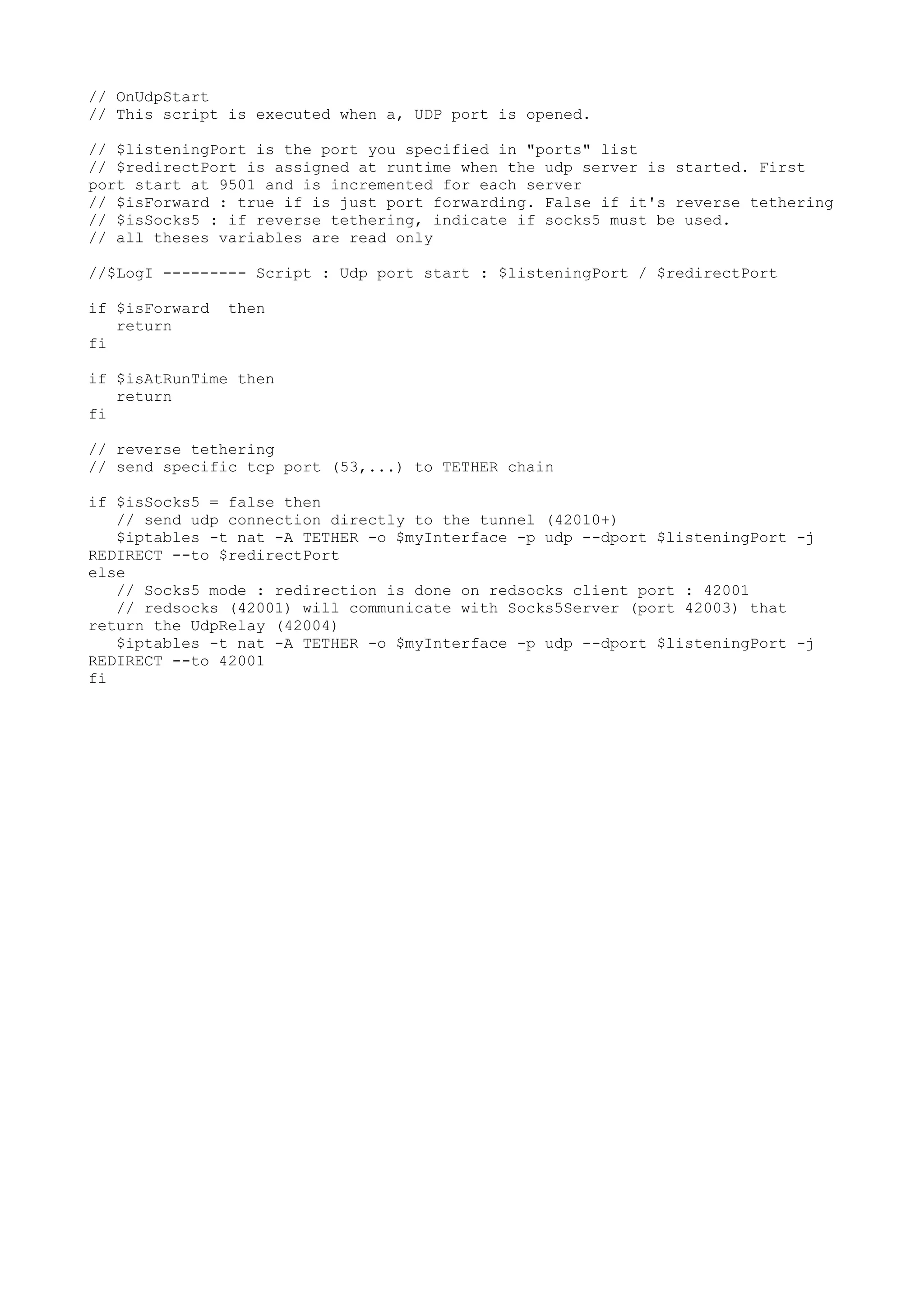 // OnUdpStart
// This script is executed when a, UDP port is opened.

// $listeningPort is the port you specified in "ports" list
// $redirectPort is assigned at runtime when the udp server is started. First port start at 9501 and is incremented for each server
// $isForward : true if is just port forwarding. False if it's reverse tethering
// $isSocks5 : if reverse tethering, indicate if socks5 must be used.
// all theses variables are read only

//$LogI --------- Script : Udp port start : $listeningPort / $redirectPort

if $isForward  then
   return
fi

if $isAtRunTime then
   return
fi

// reverse tethering
// send specific tcp port (53,...) to TETHER chain

if $isSocks5 = false then
   // send udp connection directly to the tunnel (42010+)
   $iptables -t nat -A TETHER -o $myInterface -p udp --dport $listeningPort -j REDIRECT --to $redirectPort
else
   // Socks5 mode : redirection is done on redsocks client port : 42001
   // redsocks (42001) will communicate with Socks5Server (port 42003) that return the UdpRelay (42004)
   $iptables -t nat -A TETHER -o $myInterface -p udp --dport $listeningPort -j REDIRECT --to 42001
fi